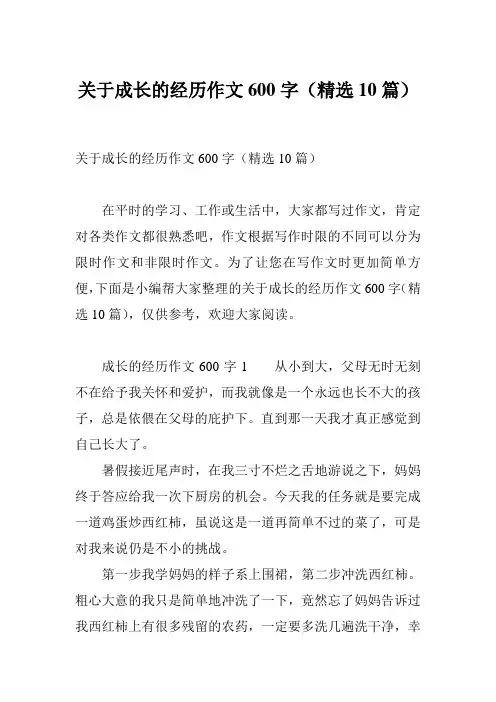 关于成长的经历作文 600 字（精选 10 篇）

关于成长的经历作文 600 字（精选 10 篇）

在平时的学习、工作或生活中，大家都写过作文，肯定对各类作文都很熟悉吧，作文根据写作时限的不同可以分为限时作文和非限时作文。为了让您在写作文时更加简单方便，下面是小编帮大家整理的关于成长的经历作文 600 字（精选 10 篇），仅供参考，欢迎大家阅读。

成长的经历作文 600 字 1　　从小到大，父母无时无刻不在给予我关怀和爱护，而我就像是一个永远也长不大的孩子，总是依偎在父母的庇护下。直到那一天我才真正感觉到自己长大了。

暑假接近尾声时，在我三寸不烂之舌地游说之下，妈妈终于答应给我一次下厨房的机会。今天我的任务就是要完成一道鸡蛋炒西红柿，虽说这是一道再简单不过的菜了，可是对我来说仍是不小的挑战。

第一步我学妈妈的样子系上围裙，第二步冲洗西红柿。粗心大意的我只是简单地冲洗了一下，竟然忘了妈妈告诉过我西红柿上有很多残留的农药，一定要多洗几遍洗干净，幸